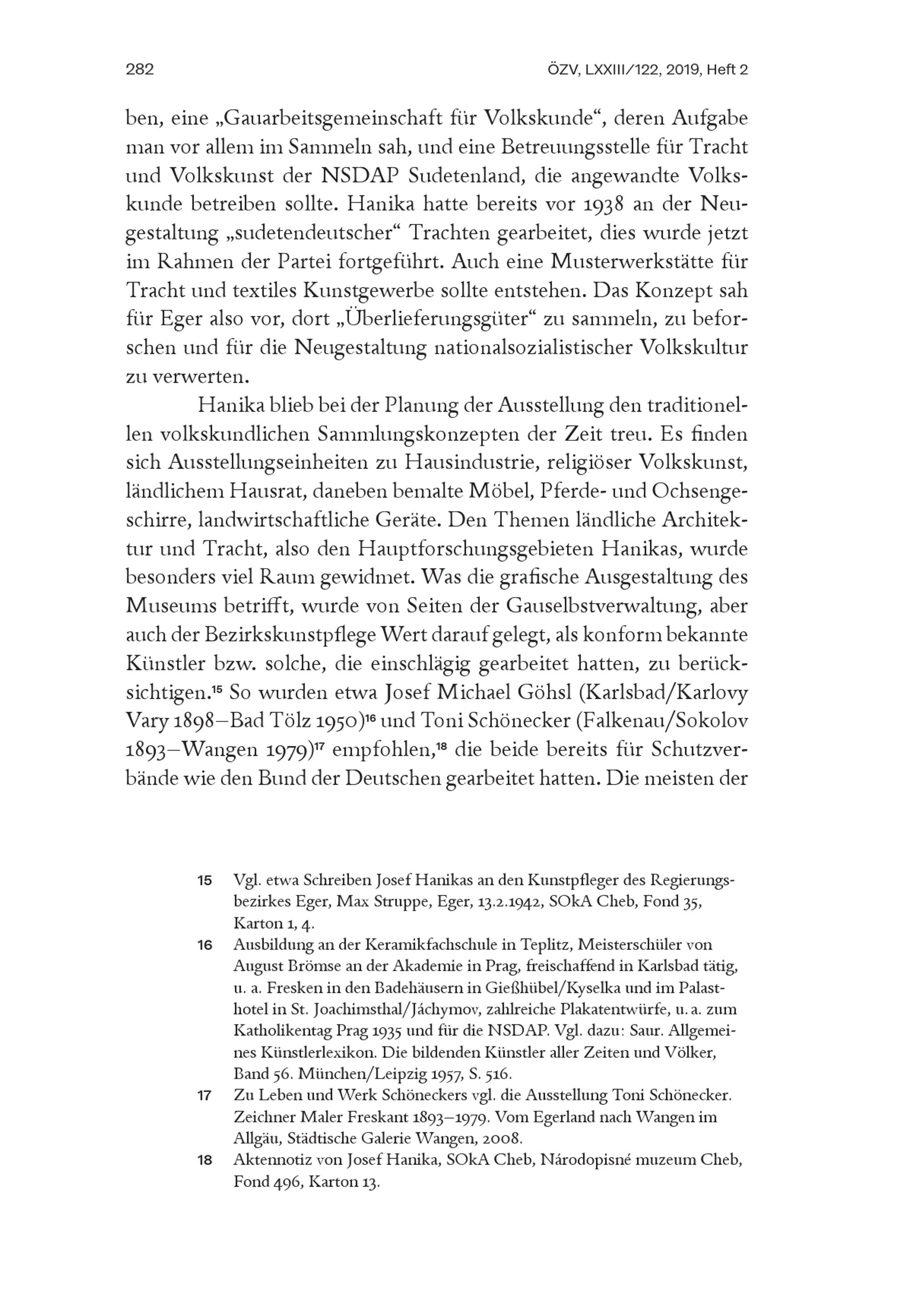 282

ÖZV, LXXIII/122, 2019, Heft 2

ben, eine „Gauarbeitsgemeinschaft für Volkskunde“, deren Aufgabe man vor allem im Sammeln sah, und eine Betreuungsstelle für Tracht und Volkskunst der NSDAP Sudetenland, die angewandte Volkskunde betreiben sollte. Hanika hatte bereits vor 1938 an der Neugestaltung „sudetendeutscher“ Trachten gearbeitet, dies wurde jetzt im Rahmen der Partei fortgeführt. Auch eine Musterwerkstätte für Tracht und textiles Kunstgewerbe sollte entstehen. Das Konzept sah für Eger also vor, dort „Überlieferungsgüter“ zu sammeln, zu beforschen und für die Neugestaltung nationalsozialistischer Volkskultur zu verwerten.

Hanika blieb bei der Planung der Ausstellung den traditionellen volkskundlichen Sammlungskonzepten der Zeit treu. Es finden sich Ausstellungseinheiten zu Hausindustrie, religiöser Volkskunst, ländlichem Hausrat, daneben bemalte Möbel, Pferde- und Ochsengeschirre, landwirtschaftliche Geräte. Den Themen ländliche Architektur und Tracht, also den Hauptforschungsgebieten Hanikas, wurde besonders viel Raum gewidmet. Was die grafische Ausgestaltung des Museums betrifft, wurde von Seiten der Gauselbstverwaltung, aber auch der Bezirkskunstpflege Wert darauf gelegt, als konform bekannte Künstler bzw. solche, die einschlägig gearbeitet hatten, zu berücksichtigen.$^{15}$ So wurden etwa Josef Michael Göhsl (Karlsbad/Karlovy Vary 1898–Bad Tölz 1950)$^{16}$ und Toni Schönecker (Falkenau/Sokolov 1893–Wangen 1979)$^{17}$ empfohlen,$^{18}$ die beide bereits für Schutzverbände wie den Bund der Deutschen gearbeitet hatten. Die meisten der

15 Vgl. etwa Schreiben Josef Hanikas an den Kunstpfleger des Regierungsbezirkes Eger, Max Struppe, Eger, 13.2.1942, SOkA Cheb, Fond 35, Karton 1, 4.

16 Ausbildung an der Keramikfachschule in Teplitz, Meisterschüler von August Brömse an der Akademie in Prag, freischaffend in Karlsbad tätig, u. a. Fresken in den Badehäusern in Gießhübel/Kyselka und im Palasthotel in St. Joachimsthal/Jáchymov, zahlreiche Plakatentwürfe, u. a. zum Katholikentag Prag 1935 und für die NSDAP. Vgl. dazu: Saur. Allgemeines Künstlerlexikon. Die bildenden Künstler aller Zeiten und Völker, Band 56. München/Leipzig 1957, S. 516.

17 Zu Leben und Werk Schöneckers vgl. die Ausstellung Toni Schönecker. Zeichner Maler Freskant 1893–1979. Vom Egerland nach Wangen im Allgäu, Städtische Galerie Wangen, 2008.

18 Aktennotiz von Josef Hanika, SOkA Cheb, Národopisné muzeum Cheb, Fond 496, Karton 13.